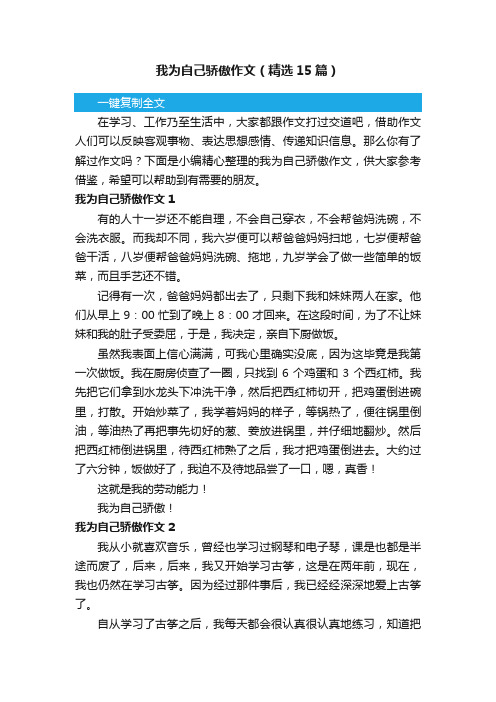 我为自己骄傲作文（精选15篇）

一键复制全文

在学习、工作乃至生活中，大家都跟作文打过交道吧，借助作文人们可以反映客观事物、表达思想感情、传递知识信息。那么你有了解过作文吗？下面是小编精心整理的我为自己骄傲作文，供大家参考借鉴，希望可以帮助到有需要的朋友。

我为自己骄傲作文1

有的人十一岁还不能自理，不会自己穿衣，不会帮爸妈洗碗，不会洗衣服。而我却不同，我六岁便可以帮爸爸妈妈扫地，七岁便帮爸爸干活，八岁便帮爸爸妈妈洗碗、拖地，九岁学会了做一些简单的饭菜，而且手艺还不错。

记得有一次，爸爸妈妈都出去了，只剩下我和妹妹两人在家。他们从早上9：00忙到了晚上8：00才回来。在这段时间，为了不让妹妹和我的肚子受委屈，于是，我决定，亲自下厨做饭。

虽然我表面上信心满满，可我心里确实没底，因为这毕竟是我第一次做饭。我在厨房侦查了一圈，只找到6个鸡蛋和3个西红柿。我先把它们拿到水龙头下冲洗干净，然后把西红柿切开，把鸡蛋倒进碗里，打散。开始炒菜了，我学着妈妈的样子，等锅热了，便往锅里倒油，等油热了再把事先切好的葱、姜放进锅里，并仔细地翻炒。然后把西红柿倒进锅里，待西红柿熟了之后，我才把鸡蛋倒进去。大约过了六分钟，饭做好了，我迫不及待地品尝了一口，嗯，真香！

这就是我的劳动能力！

我为自己骄傲！

我为自己骄傲作文2

我从小就喜欢音乐，曾经也学习过钢琴和电子琴，课是也都是半途而废了，后来，后来，我又开始学习古筝，这是在两年前，现在，我也仍然在学习古筝。因为经过那件事后，我已经经深深地爱上古筝了。

自从学习了古筝之后，我每天都会很认真很认真地练习，知道把